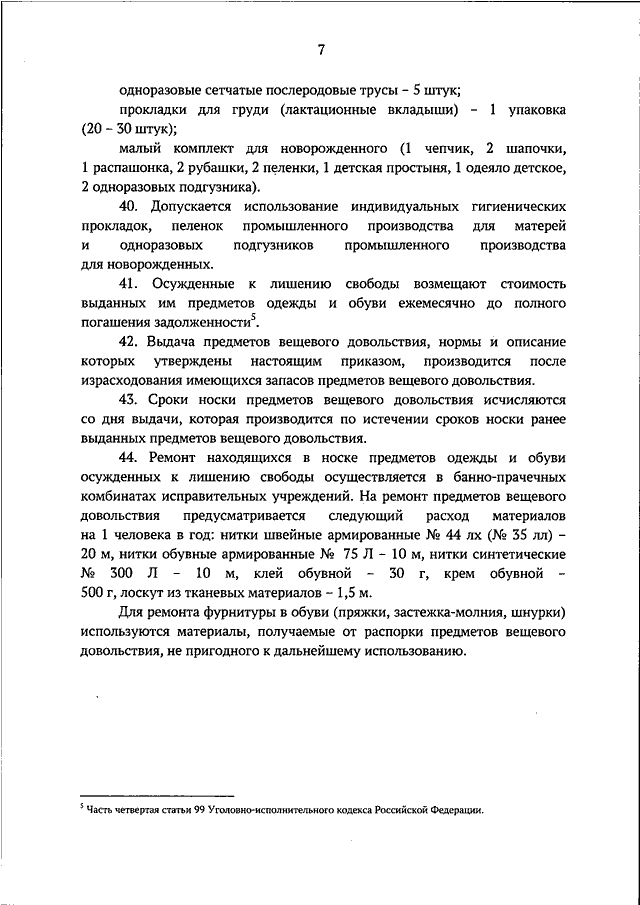 7

одноразовые сетчатые послеродовые трусы – 5 штук;

прокладки для груди (лактационные вкладыши) – 1 упаковка (20 – 30 штук);

малый комплект для новорожденного (1 чепчик, 2 шапочки, 1 распашонка, 2 рубашки, 2 пеленки, 1 детская простыня, 1 одеяло детское, 2 одноразовых подгузника).

40. Допускается использование индивидуальных гигиенических прокладок, пеленок промышленного производства для матерей и одноразовых подгузников промышленного производства для новорожденных.

41. Осужденные к лишению свободы возмещают стоимость выданных им предметов одежды и обуви ежемесячно до полного погашения задолженности$^5$.

42. Выдача предметов вещевого довольствия, нормы и описание которых утверждены настоящим приказом, производится после израсходования имеющихся запасов предметов вещевого довольствия.

43. Сроки носки предметов вещевого довольствия исчисляются со дня выдачи, которая производится по истечении сроков носки ранее выданных предметов вещевого довольствия.

44. Ремонт находящихся в носке предметов одежды и обуви осужденных к лишению свободы осуществляется в банно-прачечных комбинатах исправительных учреждений. На ремонт предметов вещевого довольствия предусматривается следующий расход материалов на 1 человека в год: нитки швейные армированные № 44 лх (№ 35 лл) – 20 м, нитки обувные армированные № 75 Л – 10 м, нитки синтетические № 300 Л – 10 м, клей обувной – 30 г, крем обувной – 500 г, лоскут из тканевых материалов – 1,5 м.

Для ремонта фурнитуры в обуви (пряжки, застежка-молния, шнурки) используются материалы, получаемые от распорки предметов вещевого довольствия, не пригодного к дальнейшему использованию.

$^5$ Часть четвертая статьи 99 Уголовно-исполнительного кодекса Российской Федерации.